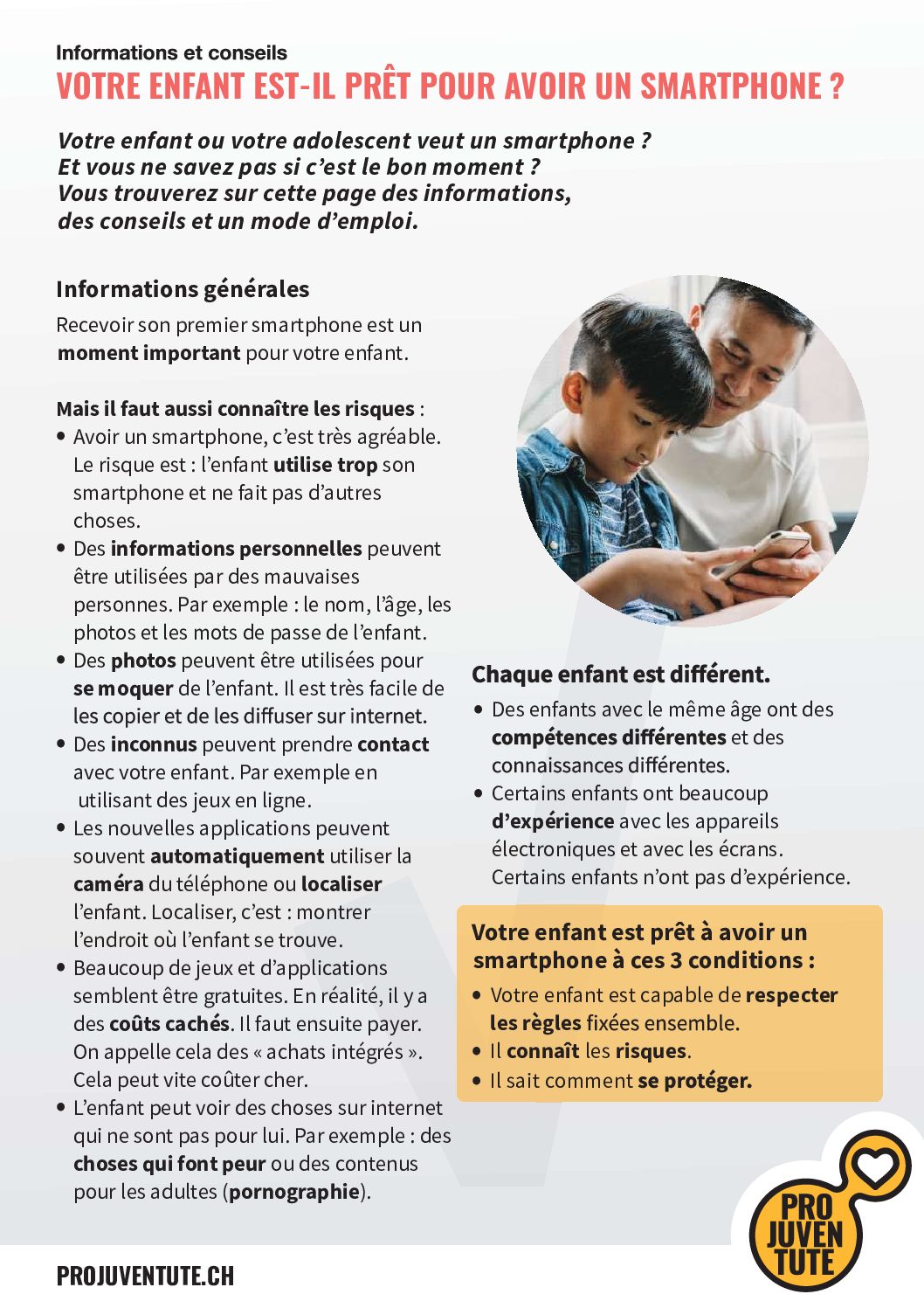 Informations et conseils
VOTRE ENFANT EST-IL PRÊT POUR AVOIR UN SMARTPHONE ?

Votre enfant ou votre adolescent veut un smartphone ? Et vous ne savez pas si c'est le bon moment ? Vous trouverez sur cette page des informations, des conseils et un mode d'emploi.

Informations générales

Recevoir son premier smartphone est un moment important pour votre enfant.

Mais il faut aussi connaître les risques :
• Avoir un smartphone, c'est très agréable. Le risque est : l'enfant utilise trop son smartphone et ne fait pas d'autres choses.
• Des informations personnelles peuvent être utilisées par des mauvaises personnes. Par exemple : le nom, l'âge, les photos et les mots de passe de l'enfant.
• Des photos peuvent être utilisées pour se moquer de l'enfant. Il est très facile de les copier et de les diffuser sur internet.
• Des inconnus peuvent prendre contact avec votre enfant. Par exemple en utilisant des jeux en ligne.
• Les nouvelles applications peuvent souvent automatiquement utiliser la caméra du téléphone ou localiser l'enfant. Localiser, c'est : montrer l'endroit où l'enfant se trouve.
• Beaucoup de jeux et d'applications semblent être gratuites. En réalité, il y a des coûts cachés. Il faut ensuite payer. On appelle cela des « achats intégrés ». Cela peut vite coûter cher.
• L'enfant peut voir des choses sur internet qui ne sont pas pour lui. Par exemple : des choses qui font peur ou des contenus pour les adultes (pornographie).

Chaque enfant est différent.
• Des enfants avec le même âge ont des compétences différentes et des connaissances différentes.
• Certains enfants ont beaucoup d'expérience avec les appareils électroniques et avec les écrans. Certains enfants n'ont pas d'expérience.

Votre enfant est prêt à avoir un smartphone à ces 3 conditions :
• Votre enfant est capable de respecter les règles fixées ensemble.
• Il connaît les risques.
• Il sait comment se protéger.

PROJUVENTUTE.CH

PRO JUVEN TUTE